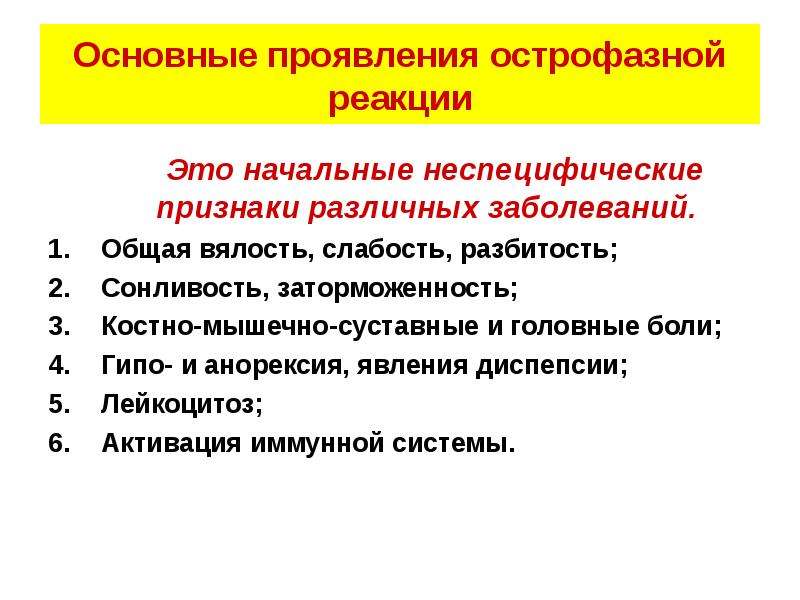 Основные проявления острофазной реакции

Это начальные неспецифические признаки различных заболеваний.

1. Общая вялость, слабость, разбитость;
2. Сонливость, заторможенность;
3. Костно-мышечно-суставные и головные боли;
4. Гипо- и анорексия, явления диспепсии;
5. Лейкоцитоз;
6. Активация иммунной системы.